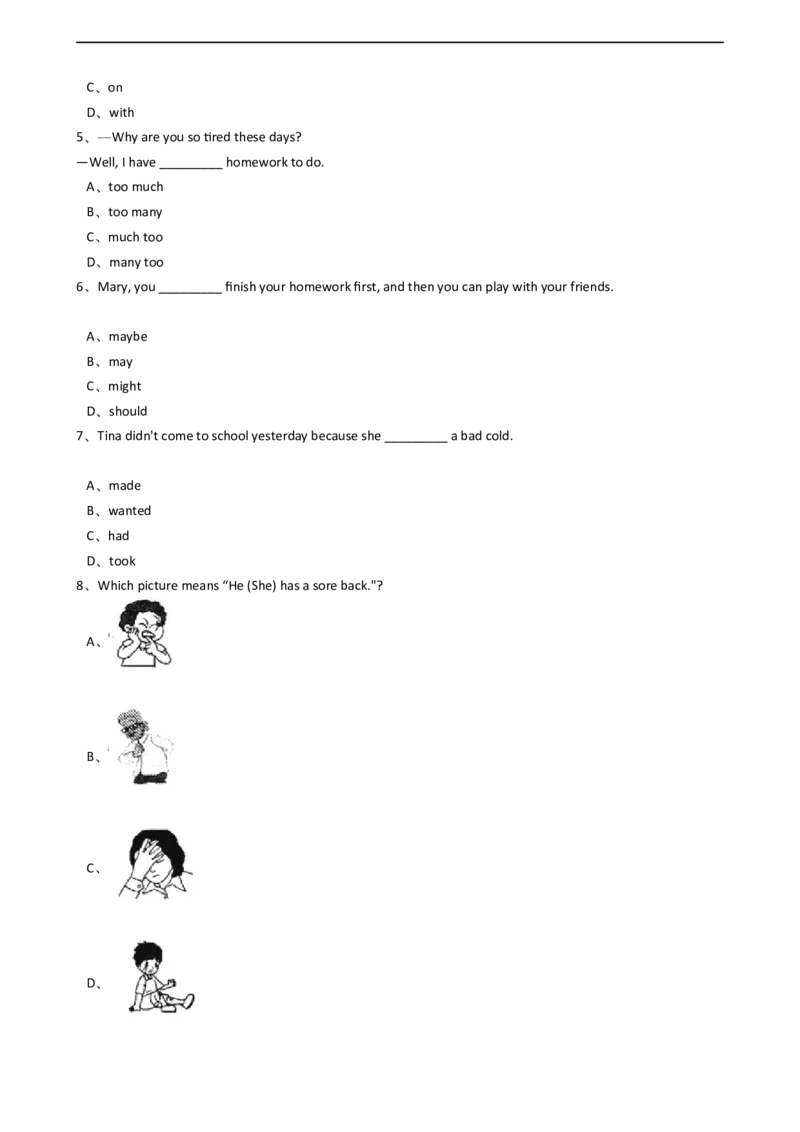 C、on

D、with

5、—Why are you so tired these days?

—Well, I have ____ homework to do.

A、too much

B、too many

C、much too

D、many too

6、Mary, you ____ finish your homework first, and then you can play with your friends.

A、maybe

B、may

C、might

D、should

7、Tina didn't come to school yesterday because she ____ a bad cold.

A、made

B、wanted

C、had

D、took

8、Which picture means "He (She) has a sore back."?

A、

B、

C、

D、